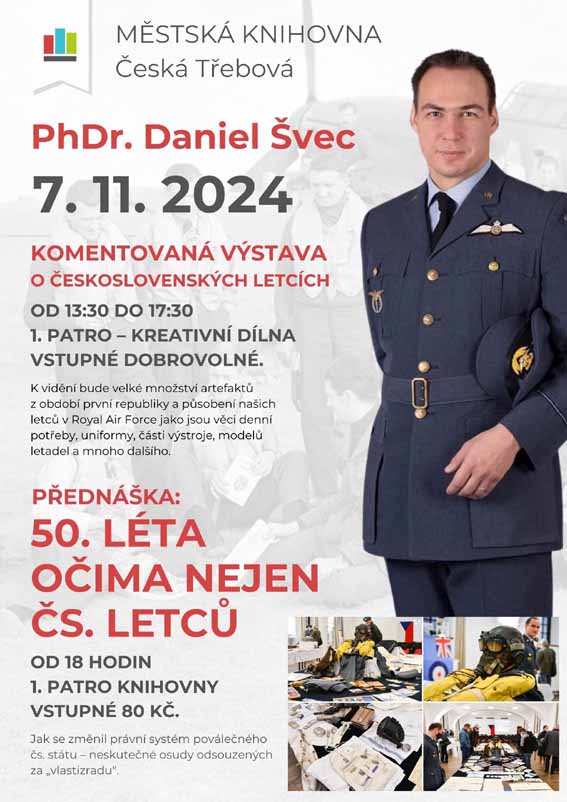 MĚSTSKÁ KNIHOVNA
Česká Třebová

PhDr. Daniel Švec

7. 11. 2024

KOMENTOVANÁ VÝSTAVA O ČESKOSLOVENSKÝCH LETCÍCH

OD 13:30 DO 17:30
1. PATRO – KREATIVNÍ DÍLNA
VSTUPNÉ DOBROVOLNÉ.

K vidění bude velké množství artefaktů z období první republiky a působení našich letců v Royal Air Force jako jsou věci denní potřeby, uniformy, části výstroje, modelů letadel a mnoho dalšího.

PŘEDNÁŠKA:
50. LÉTA OČIMA NEJEN ČS. LETCŮ

OD 18 HODIN
1. PATRO KNIHOVNY
VSTUPNÉ 80 KČ.

Jak se změnil právní systém poválečného čs. státu – neskutečné osudy odsouzených za „vlastizradu".